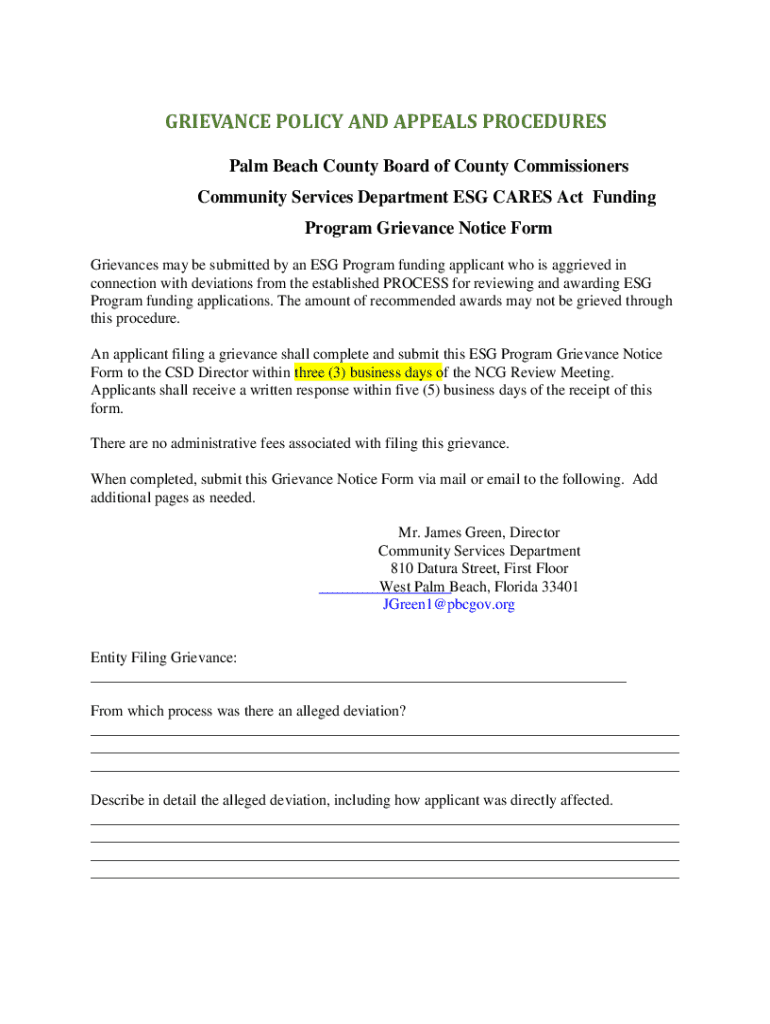 GRIEVANCE POLICY AND APPEALS PROCEDURES

Palm Beach County Board of County Commissioners

Community Services Department ESG CARES Act Funding

Program Grievance Notice Form

Grievances may be submitted by an ESG Program funding applicant who is aggrieved in connection with deviations from the established PROCESS for reviewing and awarding ESG Program funding applications. The amount of recommended awards may not be grieved through this procedure.

An applicant filing a grievance shall complete and submit this ESG Program Grievance Notice Form to the CSD Director within three (3) business days of the NCG Review Meeting. Applicants shall receive a written response within five (5) business days of the receipt of this form.

There are no administrative fees associated with filing this grievance.

When completed, submit this Grievance Notice Form via mail or email to the following. Add additional pages as needed.

Mr. James Green, Director
Community Services Department
810 Datura Street, First Floor
West Palm Beach, Florida 33401
JGreen1@pbcgov.org

Entity Filing Grievance:

From which process was there an alleged deviation?

Describe in detail the alleged deviation, including how applicant was directly affected.